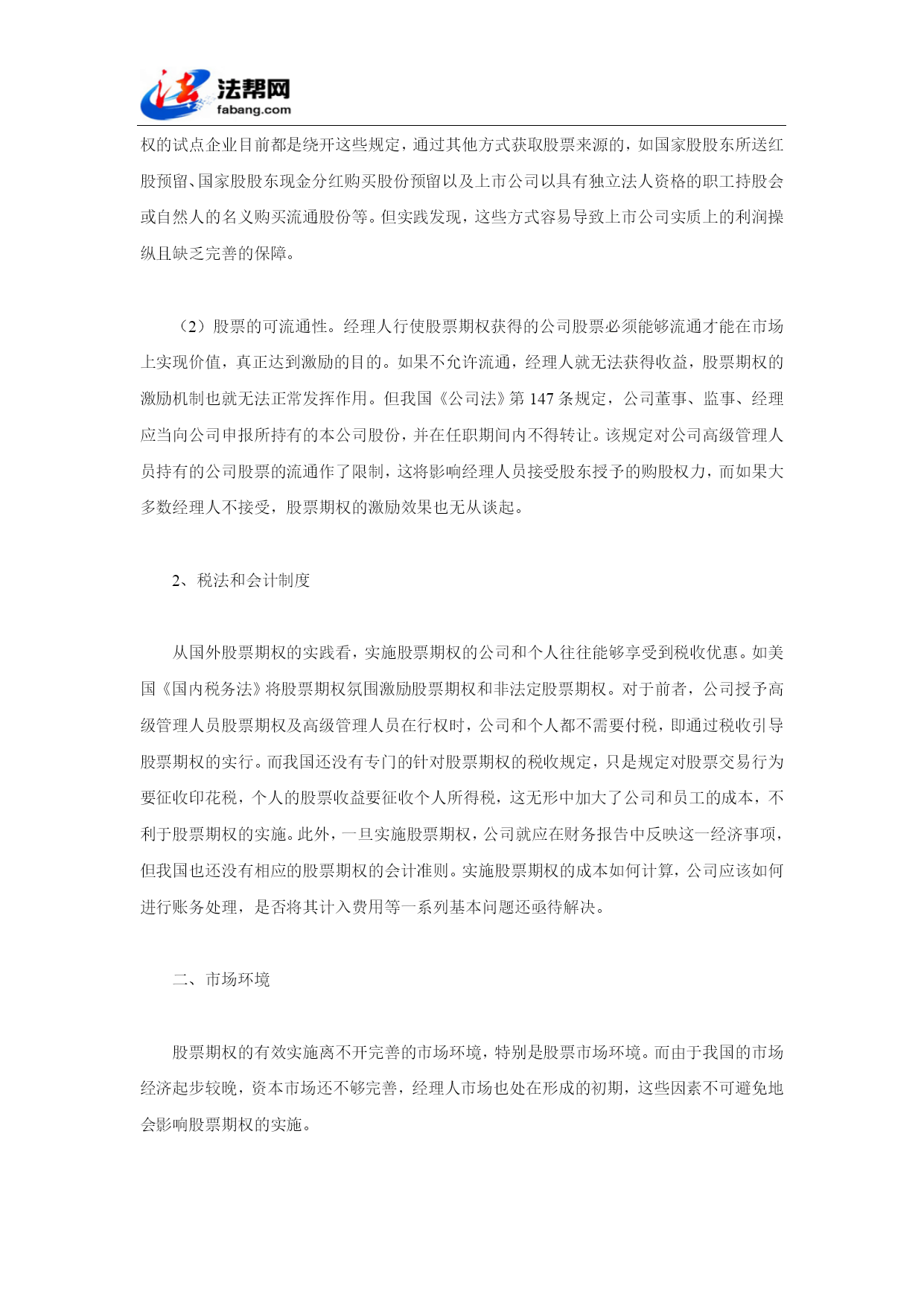 法帮网
fabang.com

权的试点企业目前都是绕开这些规定，通过其他方式获取股票来源的，如国家股股东所送红股预留、国家股股东现金分红购买股份预留以及上市公司以具有独立法人资格的职工持股会或自然人的名义购买流通股份等。但实践发现，这些方式容易导致上市公司实质上的利润操纵且缺乏完善的保障。

（2）股票的可流通性。经理人行使股票期权获得的公司股票必须能够流通才能在市场上实现价值，真正达到激励的目的。如果不允许流通，经理人就无法获得收益，股票期权的激励机制也就无法正常发挥作用。但我国《公司法》第 147 条规定，公司董事、监事、经理应当向公司申报所持有的本公司股份，并在任职期间内不得转让。该规定对公司高级管理人员持有的公司股票的流通作了限制，这将影响经理人员接受股东授予的购股权力，而如果大多数经理人不接受，股票期权的激励效果也无从谈起。

2、税法和会计制度

从国外股票期权的实践看，实施股票期权的公司和个人往往能够享受到税收优惠。如美国《国内税务法》将股票期权氛围激励股票期权和非法定股票期权。对于前者，公司授予高级管理人员股票期权及高级管理人员在行权时，公司和个人都不需要付税，即通过税收引导股票期权的实行。而我国还没有专门的针对股票期权的税收规定，只是规定对股票交易行为要征收印花税，个人的股票收益要征收个人所得税，这无形中加大了公司和员工的成本，不利于股票期权的实施。此外，一旦实施股票期权，公司就应在财务报告中反映这一经济事项，但我国也还没有相应的股票期权的会计准则。实施股票期权的成本如何计算，公司应该如何进行账务处理，是否将其计入费用等一系列基本问题还亟待解决。

二、市场环境

股票期权的有效实施离不开完善的市场环境，特别是股票市场环境。而由于我国的市场经济起步较晚，资本市场还不够完善，经理人市场也处在形成的初期，这些因素不可避免地会影响股票期权的实施。